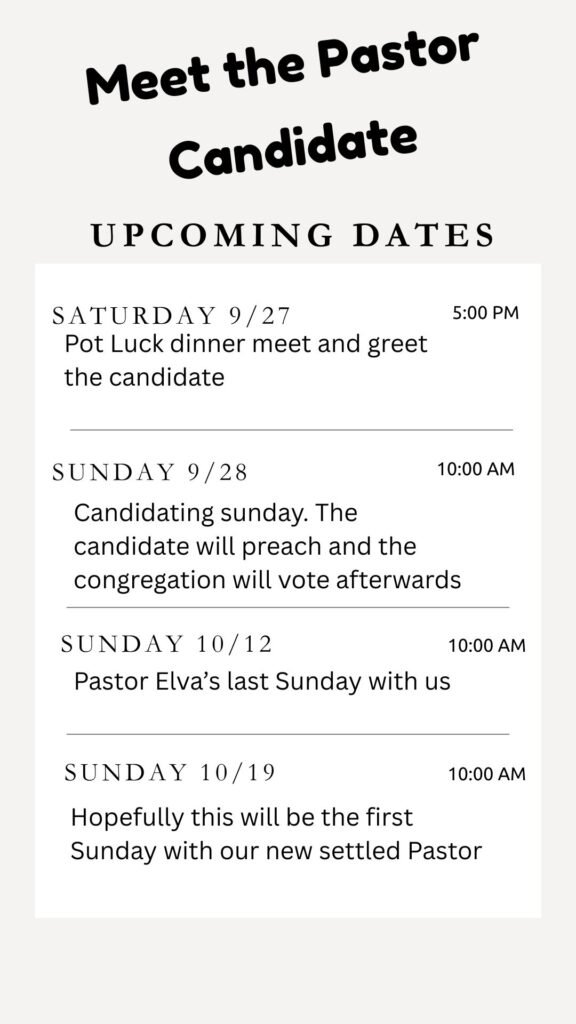 Meet the Pastor Candidate

UPCOMING DATES

SATURDAY 9/27
5:00 PM
Pot Luck dinner meet and greet the candidate

SUNDAY 9/28
10:00 AM
Candidating sunday. The candidate will preach and the congregation will vote afterwards

SUNDAY 10/12
10:00 AM
Pastor Elva's last Sunday with us

SUNDAY 10/19
10:00 AM
Hopefully this will be the first Sunday with our new settled Pastor